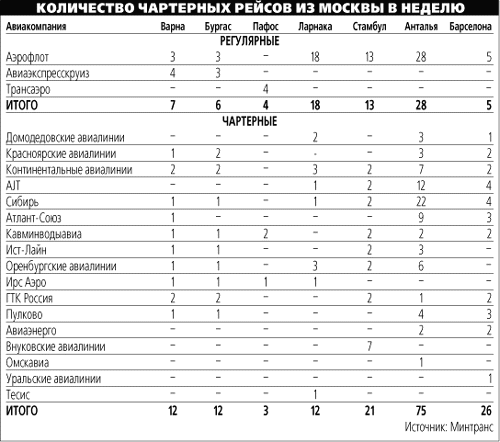 КОЛИЧЕСТВО ЧАРТЕРНЫХ РЕЙСОВ ИЗ МОСКВЫ В НЕДЕЛЮ

| Авиакомпания | Варна | Бургас | Пафос | Ларнака | Стамбул | Анталья | Барселона |
|---|---|---|---|---|---|---|---|
| РЕГУЛЯРНЫЕ | | | | | | | |
| Аэрофлот | 3 | 3 | – | 18 | 13 | 28 | 5 |
| Авиаэкспресскруиз | 4 | 3 | – | – | – | – | – |
| Трансаэро | – | – | 4 | – | – | – | – |
| ИТОГО | 7 | 6 | 4 | 18 | 13 | 28 | 5 |
| ЧАРТЕРНЫЕ | | | | | | | |
| Домодедовские авиалинии | – | – | – | 2 | – | 3 | 1 |
| Красноярские авиалинии | 1 | 2 | – | - | – | 3 | 2 |
| Континентальные авиалинии | 2 | 2 | – | 3 | 2 | 7 | 2 |
| AJT | – | – | – | 1 | 2 | 12 | 4 |
| Сибирь | 1 | 1 | – | 1 | 2 | 22 | 4 |
| Атлант-Союз | 1 | – | – | – | – | 9 | 3 |
| Кавминводыавиа | 1 | 1 | 2 | – | 2 | 2 | 2 |
| Ист-Лайн | 1 | 1 | – | – | 2 | 3 | – |
| Оренбургские авиалинии | 1 | 1 | – | 3 | 2 | 6 | – |
| Ирс Аэро | 1 | 1 | 1 | 1 | – | – | – |
| ГТК Россия | 2 | 2 | – | – | 2 | 1 | 2 |
| Пулково | 1 | 1 | – | – | – | 4 | 3 |
| Авиаэнерго | – | – | – | – | – | 2 | 2 |
| Внуковские авиалинии | – | – | – | – | 7 | – | – |
| Омскавиа | – | – | – | – | – | 1 | – |
| Уральские авиалинии | – | – | – | – | – | – | 1 |
| Тесис | – | – | – | 1 | – | – | – |
| ИТОГО | 12 | 12 | 3 | 12 | 21 | 75 | 26 |

Источник: Минтранс